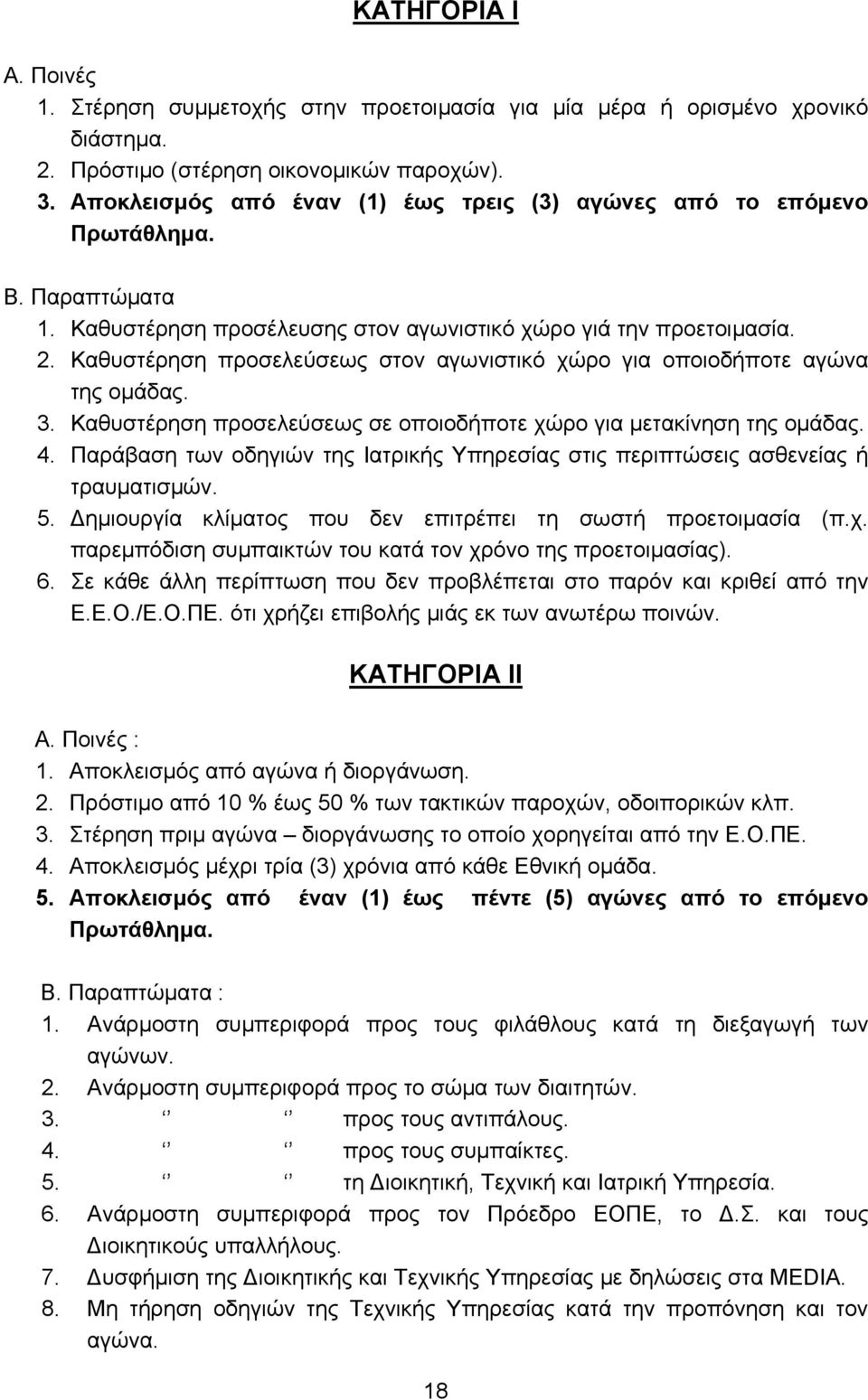 ΚΑΤΗΓΟΡΙΑ Ι

Α. Ποινές
1. Στέρηση συμμετοχής στην προετοιμασία για μία μέρα ή ορισμένο χρονικό διάστημα.
2. Πρόστιμο (στέρηση οικονομικών παροχών).
3. Αποκλεισμός από έναν (1) έως τρεις (3) αγώνες από το επόμενο Πρωτάθλημα.

Β. Παραπτώματα
1. Καθυστέρηση προσέλευσης στον αγωνιστικό χώρο γιά την προετοιμασία.
2. Καθυστέρηση προσελεύσεως στον αγωνιστικό χώρο για οποιοδήποτε αγώνα της ομάδας.
3. Καθυστέρηση προσελεύσεως σε οποιοδήποτε χώρο για μετακίνηση της ομάδας.
4. Παράβαση των οδηγιών της Ιατρικής Υπηρεσίας στις περιπτώσεις ασθενείας ή τραυματισμών.
5. Δημιουργία κλίματος που δεν επιτρέπει τη σωστή προετοιμασία (π.χ. παρεμπόδιση συμπαικτών του κατά τον χρόνο της προετοιμασίας).
6. Σε κάθε άλλη περίπτωση που δεν προβλέπεται στο παρόν και κριθεί από την Ε.Ε.Ο./Ε.Ο.ΠΕ. ότι χρήζει επιβολής μιάς εκ των ανωτέρω ποινών.

ΚΑΤΗΓΟΡΙΑ ΙΙ

Α. Ποινές :
1. Αποκλεισμός από αγώνα ή διοργάνωση.
2. Πρόστιμο από 10 % έως 50 % των τακτικών παροχών, οδοιπορικών κλπ.
3. Στέρηση πριμ αγώνα – διοργάνωσης το οποίο χορηγείται από την Ε.Ο.ΠΕ.
4. Αποκλεισμός μέχρι τρία (3) χρόνια από κάθε Εθνική ομάδα.
5. Αποκλεισμός από έναν (1) έως πέντε (5) αγώνες από το επόμενο Πρωτάθλημα.

Β. Παραπτώματα :
1. Ανάρμοστη συμπεριφορά προς τους φιλάθλους κατά τη διεξαγωγή των αγώνων.
2. Ανάρμοστη συμπεριφορά προς το σώμα των διαιτητών.
3. ‘’ ‘’ προς τους αντιπάλους.
4. ‘’ ‘’ προς τους συμπαίκτες.
5. ‘’ ‘’ τη Διοικητική, Τεχνική και Ιατρική Υπηρεσία.
6. Ανάρμοστη συμπεριφορά προς τον Πρόεδρο ΕΟΠΕ, το Δ.Σ. και τους Διοικητικούς υπαλλήλους.
7. Δυσφήμιση της Διοικητικής και Τεχνικής Υπηρεσίας με δηλώσεις στα MEDIA.
8. Μη τήρηση οδηγιών της Τεχνικής Υπηρεσίας κατά την προπόνηση και τον αγώνα.

18